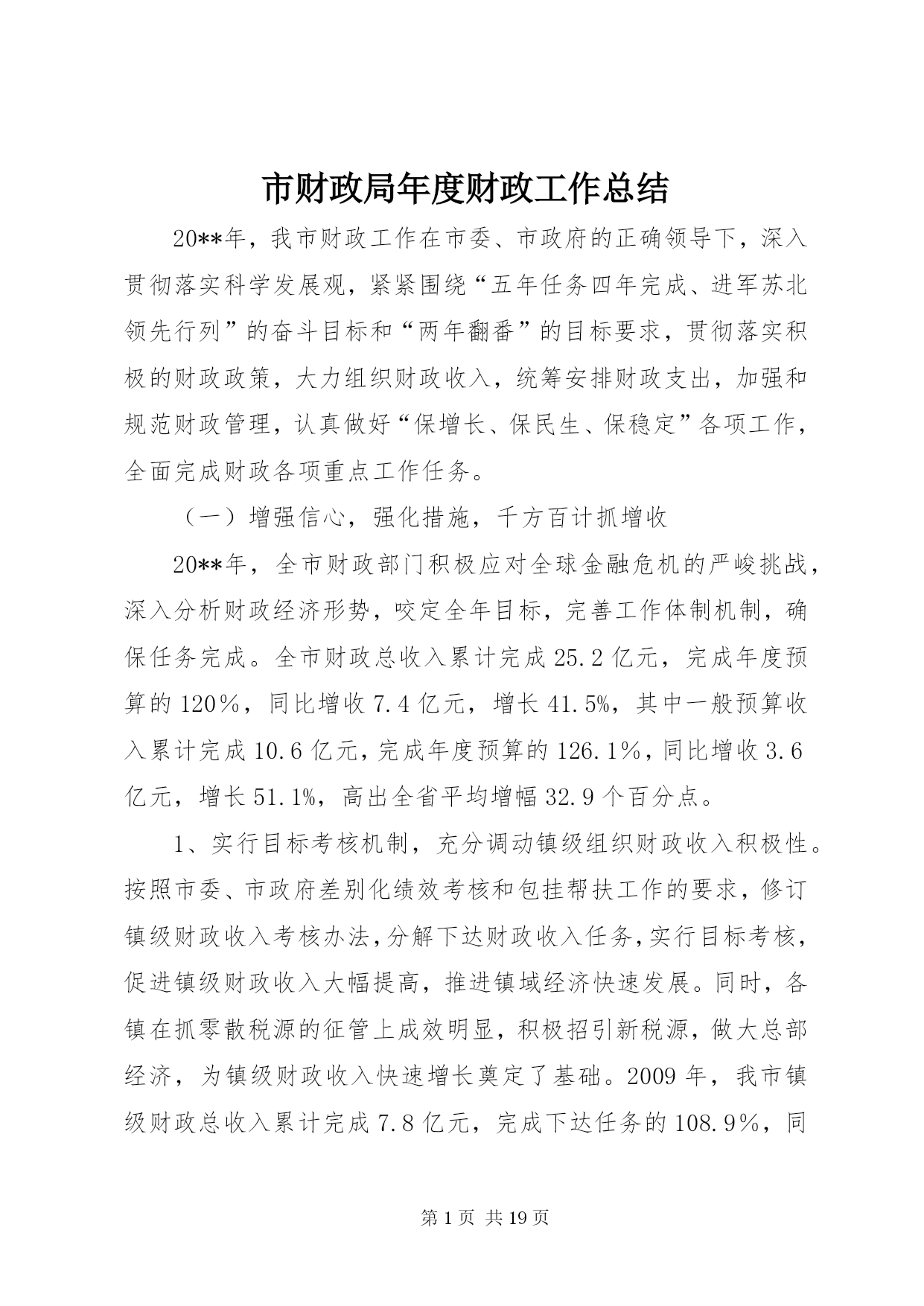 市财政局年度财政工作总结

20**年，我市财政工作在市委、市政府的正确领导下，深入贯彻落实科学发展观，紧紧围绕“五年任务四年完成、进军苏北领先行列”的奋斗目标和“两年翻番”的目标要求，贯彻落实积极的财政政策，大力组织财政收入，统筹安排财政支出，加强和规范财政管理，认真做好“保增长、保民生、保稳定”各项工作，全面完成财政各项重点工作任务。

（一）增强信心，强化措施，千方百计抓增收

20**年，全市财政部门积极应对全球金融危机的严峻挑战，深入分析财政经济形势，咬定全年目标，完善工作体制机制，确保任务完成。全市财政总收入累计完成25.2亿元，完成年度预算的120％，同比增收7.4亿元，增长41.5%，其中一般预算收入累计完成10.6亿元，完成年度预算的126.1％，同比增收3.6亿元，增长51.1%，高出全省平均增幅32.9个百分点。

1、实行目标考核机制，充分调动镇级组织财政收入积极性。按照市委、市政府差别化绩效考核和包挂帮扶工作的要求，修订镇级财政收入考核办法，分解下达财政收入任务，实行目标考核，促进镇级财政收入大幅提高，推进镇域经济快速发展。同时，各镇在抓零散税源的征管上成效明显，积极招引新税源，做大总部经济，为镇级财政收入快速增长奠定了基础。2009年，我市镇级财政总收入累计完成7.8亿元，完成下达任务的108.9％，同

第1页 共19页